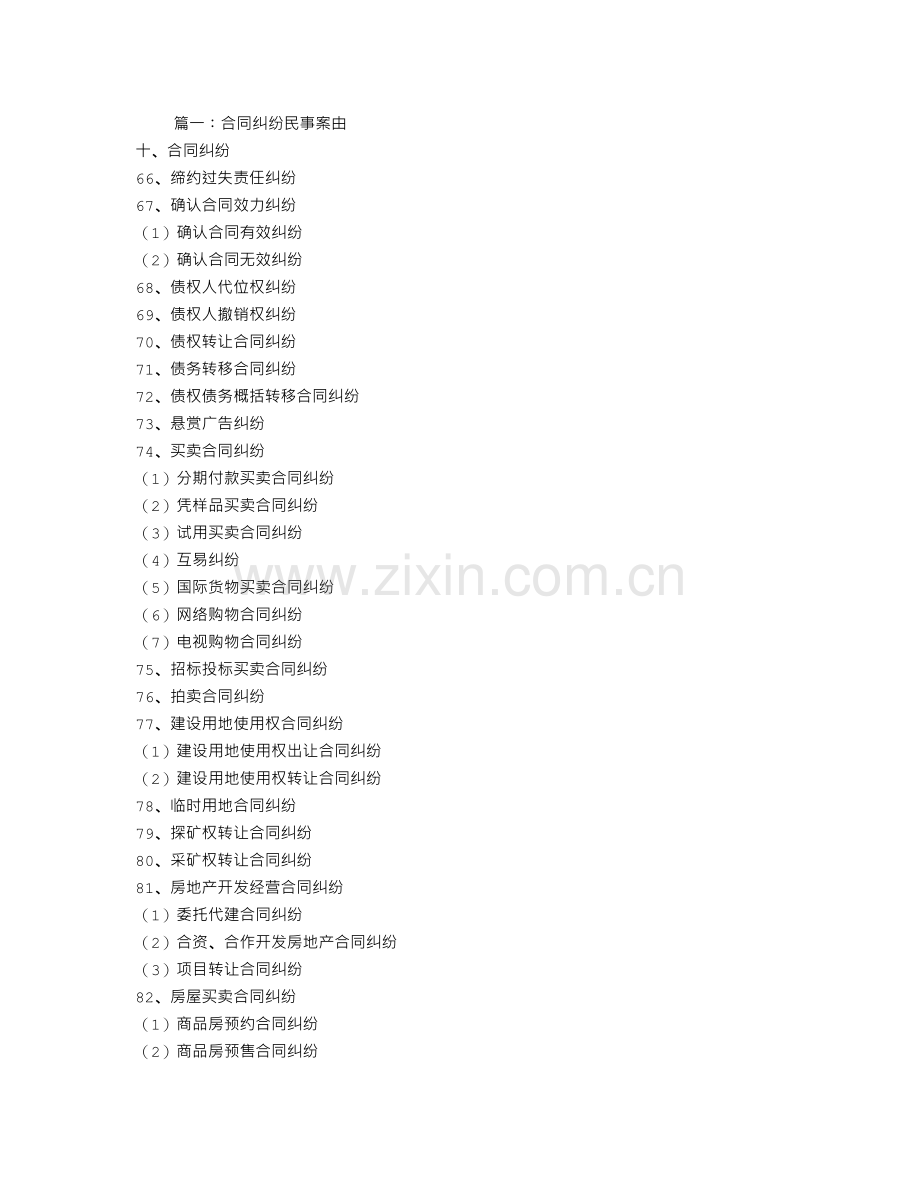 篇一：合同纠纷民事案由

十、合同纠纷

66、缔约过失责任纠纷

67、确认合同效力纠纷

（1）确认合同有效纠纷

（2）确认合同无效纠纷

68、债权人代位权纠纷

69、债权人撤销权纠纷

70、债权转让合同纠纷

71、债务转移合同纠纷

72、债权债务概括转移合同纠纷

73、悬赏广告纠纷

74、买卖合同纠纷

（1）分期付款买卖合同纠纷

（2）凭样品买卖合同纠纷

（3）试用买卖合同纠纷

（4）互易纠纷

（5）国际货物买卖合同纠纷

（6）网络购物合同纠纷

（7）电视购物合同纠纷

75、招标投标买卖合同纠纷

76、拍卖合同纠纷

77、建设用地使用权合同纠纷

（1）建设用地使用权出让合同纠纷

（2）建设用地使用权转让合同纠纷

78、临时用地合同纠纷

79、探矿权转让合同纠纷

80、采矿权转让合同纠纷

81、房地产开发经营合同纠纷

（1）委托代建合同纠纷

（2）合资、合作开发房地产合同纠纷

（3）项目转让合同纠纷

82、房屋买卖合同纠纷

（1）商品房预约合同纠纷

（2）商品房预售合同纠纷

www.zixin.com.cn